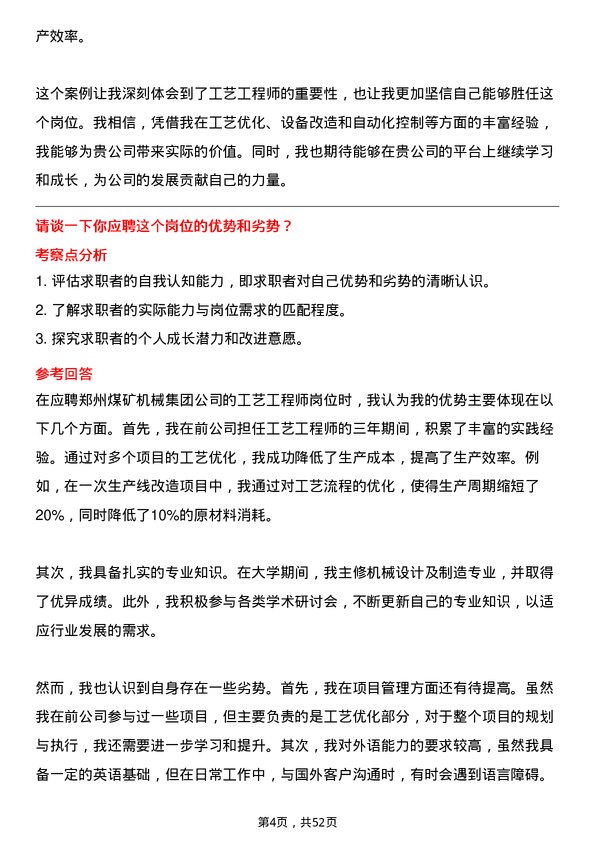 产效率。

这个案例让我深刻体会到了工艺工程师的重要性，也让我更加坚信自己能够胜任这个岗位。我相信，凭借我在工艺优化、设备改造和自动化控制等方面的丰富经验，我能够为贵公司带来实际的价值。同时，我也期待能够在贵公司的平台上继续学习和成长，为公司的发展贡献自己的力量。

请谈一下你应聘这个岗位的优势和劣势？

考察点分析

1. 评估求职者的自我认知能力，即求职者对自己优势和劣势的清晰认识。
2. 了解求职者的实际能力与岗位需求的匹配程度。
3. 探究求职者的个人成长潜力和改进意愿。

参考回答

在应聘郑州煤矿机械集团公司的工艺工程师岗位时，我认为我的优势主要体现在以下几个方面。首先，我在前公司担任工艺工程师的三年期间，积累了丰富的实践经验。通过对多个项目的工艺优化，我成功降低了生产成本，提高了生产效率。例如，在一次生产线改造项目中，我通过对工艺流程的优化，使得生产周期缩短了20%，同时降低了10%的原材料消耗。

其次，我具备扎实的专业知识。在大学期间，我主修机械设计及制造专业，并取得了优异成绩。此外，我积极参与各类学术研讨会，不断更新自己的专业知识，以适应行业发展的需求。

然而，我也认识到自身存在一些劣势。首先，我在项目管理方面还有待提高。虽然我在前公司参与过一些项目，但主要负责的是工艺优化部分，对于整个项目的规划与执行，我还需要进一步学习和提升。其次，我对外语能力的要求较高，虽然我具备一定的英语基础，但在日常工作中，与国外客户沟通时，有时会遇到语言障碍。

第4页，共52页